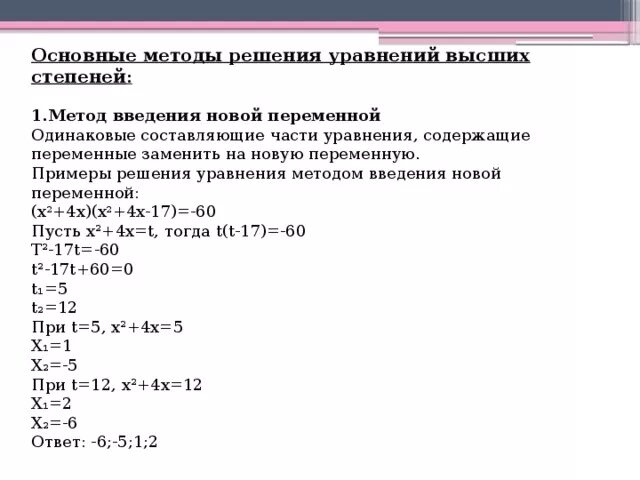 Основные методы решения уравнений высших степеней:

1.Метод введения новой переменной
Одинаковые составляющие части уравнения, содержащие переменные заменить на новую переменную.
Примеры решения уравнения методом введения новой переменной:
$(x^2+4x)(x^2+4x-17)=-60$
Пусть $x^2+4x=t$, тогда $t(t-17)=-60$
$T^2-17t=-60$
$t^2-17t+60=0$
$t_1=5$
$t_2=12$
При $t=5$, $x^2+4x=5$
$X_1=1$
$X_2=-5$
При $t=12$, $x^2+4x=12$
$X_1=2$
$X_2=-6$
Ответ: -6;-5;1;2